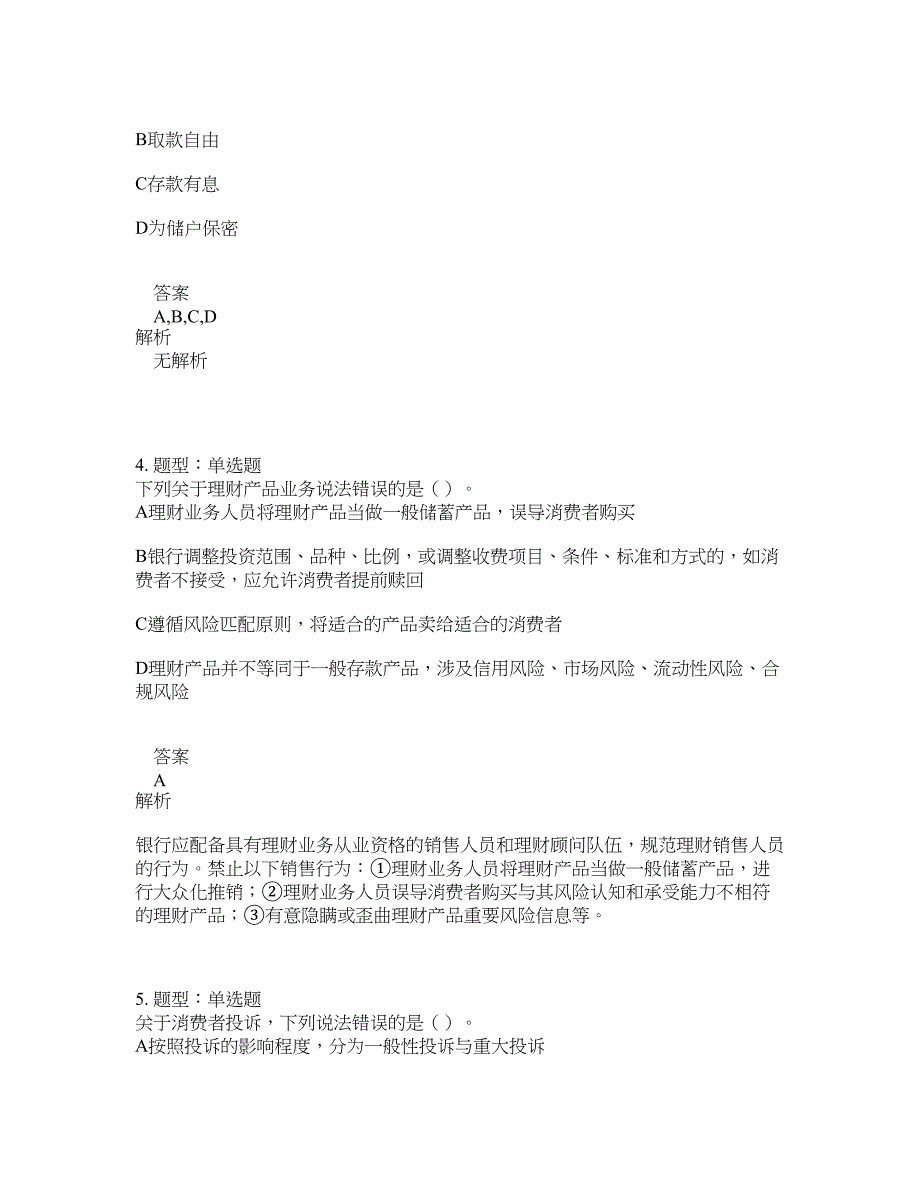 B取款自由

C存款有息

D为储户保密

答案
A,B,C,D
解析
无解析

4. 题型：单选题
下列关于理财产品业务说法错误的是（ ）。
A理财业务人员将理财产品当做一般储蓄产品，误导消费者购买

B银行调整投资范围、品种、比例，或调整收费项目、条件、标准和方式的，如消费者不接受，应允许消费者提前赎回

C遵循风险匹配原则，将适合的产品卖给适合的消费者

D理财产品并不等同于一般存款产品，涉及信用风险、市场风险、流动性风险、合规风险

答案
A
解析

银行应配备具有理财业务从业资格的销售人员和理财顾问队伍，规范理财销售人员的行为。禁止以下销售行为：①理财业务人员将理财产品当做一般储蓄产品，进行大众化推销；②理财业务人员误导消费者购买与其风险认知和承受能力不相符的理财产品；③有意隐瞒或歪曲理财产品重要风险信息等。

5. 题型：单选题
关于消费者投诉，下列说法错误的是（ ）。
A按照投诉的影响程度，分为一般性投诉与重大投诉